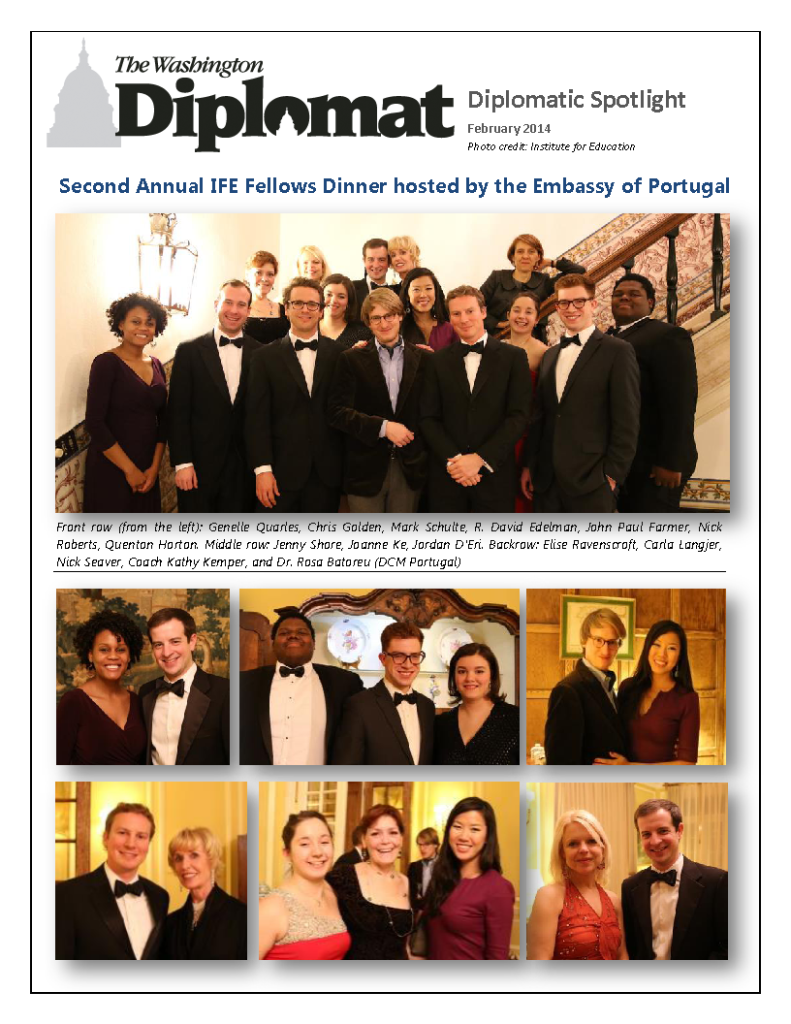 The Washington Diplomat

Diplomatic Spotlight

February 2014

Photo credit: Institute for Education

Second Annual IFE Fellows Dinner hosted by the Embassy of Portugal

Front row (from the left): Genelle Quarles, Chris Golden, Mark Schulte, R. David Edelman, John Paul Farmer, Nick Roberts, Quenton Horton. Middle row: Jenny Shore, Joanne Ke, Jordan D'Eri. Backrow: Elise Ravenscroft, Carla Langjer, Nick Seaver, Coach Kathy Kemper, and Dr. Rosa Batoreu (DCM Portugal)